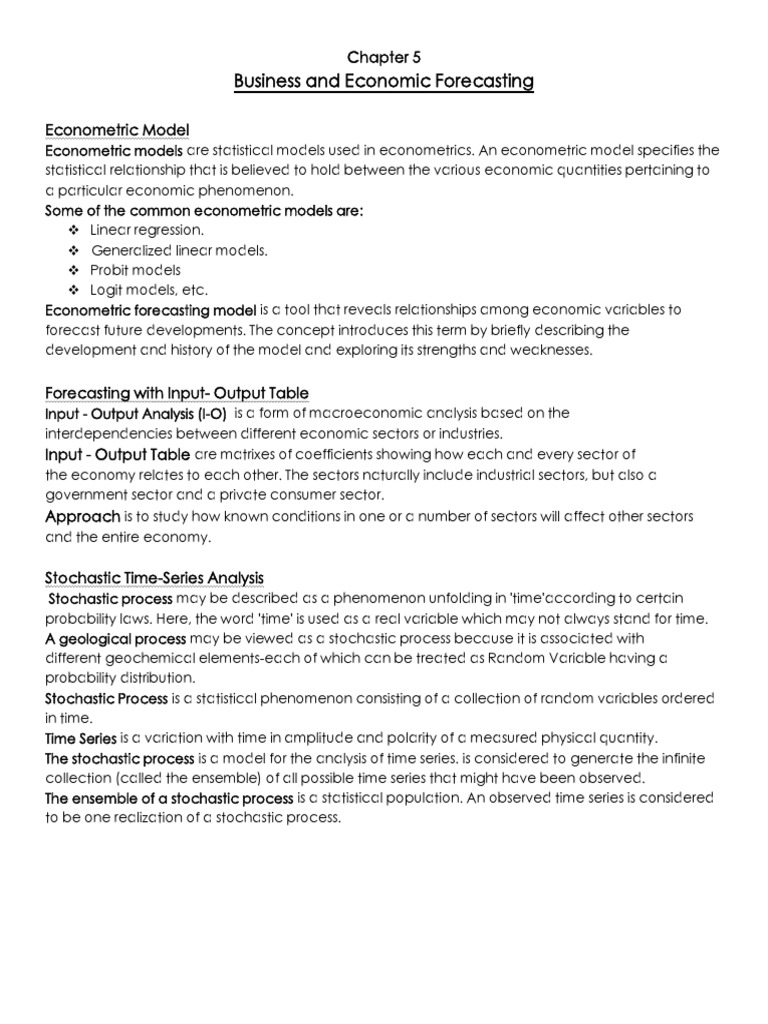 Chapter 5
Business and Economic Forecasting

Econometric Model
Econometric models are statistical models used in econometrics. An econometric model specifies the statistical relationship that is believed to hold between the various economic quantities pertaining to a particular economic phenomenon.
Some of the common econometric models are:
❖ Linear regression.
❖ Generalized linear models.
❖ Probit models
❖ Logit models, etc.
Econometric forecasting model is a tool that reveals relationships among economic variables to forecast future developments. The concept introduces this term by briefly describing the development and history of the model and exploring its strengths and weaknesses.

Forecasting with Input- Output Table
Input - Output Analysis (I-O) is a form of macroeconomic analysis based on the interdependencies between different economic sectors or industries.
Input - Output Table are matrixes of coefficients showing how each and every sector of the economy relates to each other. The sectors naturally include industrial sectors, but also a government sector and a private consumer sector.
Approach is to study how known conditions in one or a number of sectors will affect other sectors and the entire economy.

Stochastic Time-Series Analysis
Stochastic process may be described as a phenomenon unfolding in 'time'according to certain probability laws. Here, the word 'time' is used as a real variable which may not always stand for time.
A geological process may be viewed as a stochastic process because it is associated with different geochemical elements-each of which can be treated as Random Variable having a probability distribution.
Stochastic Process is a statistical phenomenon consisting of a collection of random variables ordered in time.
Time Series is a variation with time in amplitude and polarity of a measured physical quantity.
The stochastic process is a model for the analysis of time series. is considered to generate the infinite collection (called the ensemble) of all possible time series that might have been observed.
The ensemble of a stochastic process is a statistical population. An observed time series is considered to be one realization of a stochastic process.